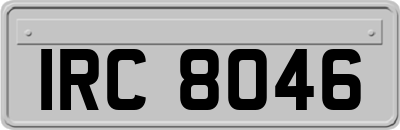 IRC 8046